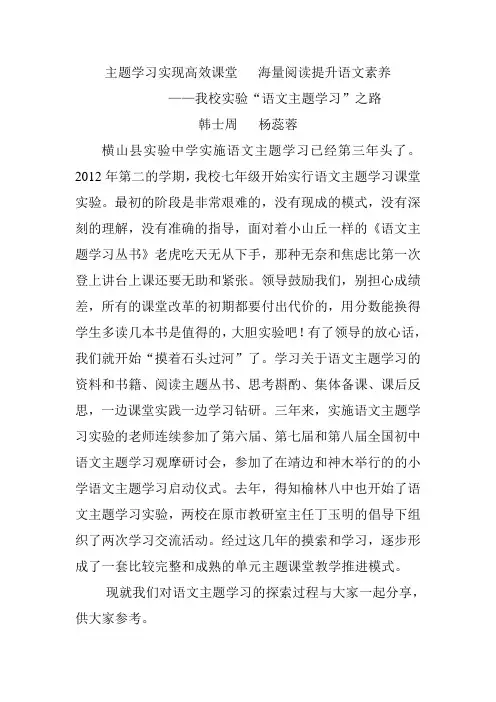 主题学习实现高效课堂　海量阅读提升语文素养

——我校实验“语文主题学习”之路

韩士周　杨蕊蓉

横山县实验中学实施语文主题学习已经第三年头了。2012年第二的学期，我校七年级开始实行语文主题学习课堂实验。最初的阶段是非常艰难的，没有现成的模式，没有深刻的理解，没有准确的指导，面对着小山丘一样的《语文主题学习丛书》老虎吃天无从下手，那种无奈和焦虑比第一次登上讲台上课还要无助和紧张。领导鼓励我们，别担心成绩差，所有的课堂改革的初期都要付出代价的，用分数能换得学生多读几本书是值得的，大胆实验吧！有了领导的放心话，我们就开始“摸着石头过河”了。学习关于语文主题学习的资料和书籍、阅读主题丛书、思考斟酌、集体备课、课后反思，一边课堂实践一边学习钻研。三年来，实施语文主题学习实验的老师连续参加了第六届、第七届和第八届全国初中语文主题学习观摩研讨会，参加了在靖边和神木举行的的小学语文主题学习启动仪式。去年，得知榆林八中也开始了语文主题学习实验，两校在原市教研室主任丁玉明的倡导下组织了两次学习交流活动。经过这几年的摸索和学习，逐步形成了一套比较完整和成熟的单元主题课堂教学推进模式。

现就我们对语文主题学习的探索过程与大家一起分享，供大家参考。